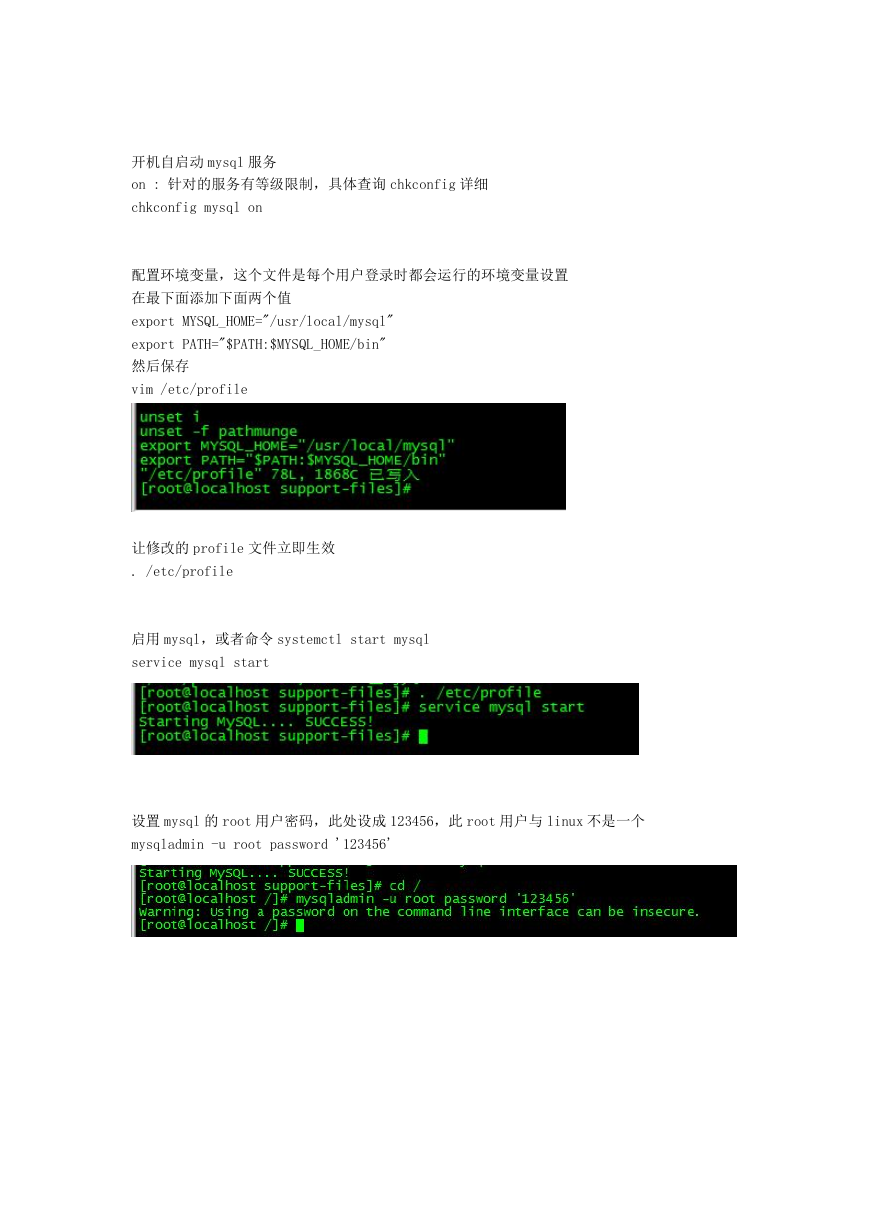 开机自启动 mysql 服务
on : 针对的服务有等级限制，具体查询 chkconfig 详细
chkconfig mysql on

配置环境变量，这个文件是每个用户登录时都会运行的环境变量设置
在最下面添加下面两个值
export MYSQL_HOME="/usr/local/mysql"
export PATH="$PATH:$MYSQL_HOME/bin"
然后保存
vim /etc/profile

unset i
unset -f pathmunge
export MYSQL_HOME="/usr/local/mysql"
export PATH="$PATH:$MYSQL_HOME/bin"
"/etc/profile" 78L, 1868C 已写入
[root@localhost support-files]#

让修改的 profile 文件立即生效
. /etc/profile

启用 mysql，或者命令 systemctl start mysql
service mysql start

[root@localhost support-files]# . /etc/profile
[root@localhost support-files]# service mysql start
Starting MySQL.... SUCCESS!
[root@localhost support-files]#

设置 mysql 的 root 用户密码，此处设成 123456，此 root 用户与 linux 不是一个
mysqladmin -u root password '123456'

Starting MySQL.... SUCCESS!
[root@localhost support-files]# cd /
[root@localhost /]# mysqladmin -u root password '123456'
Warning: Using a password on the command line interface can be insecure.
[root@localhost /]#